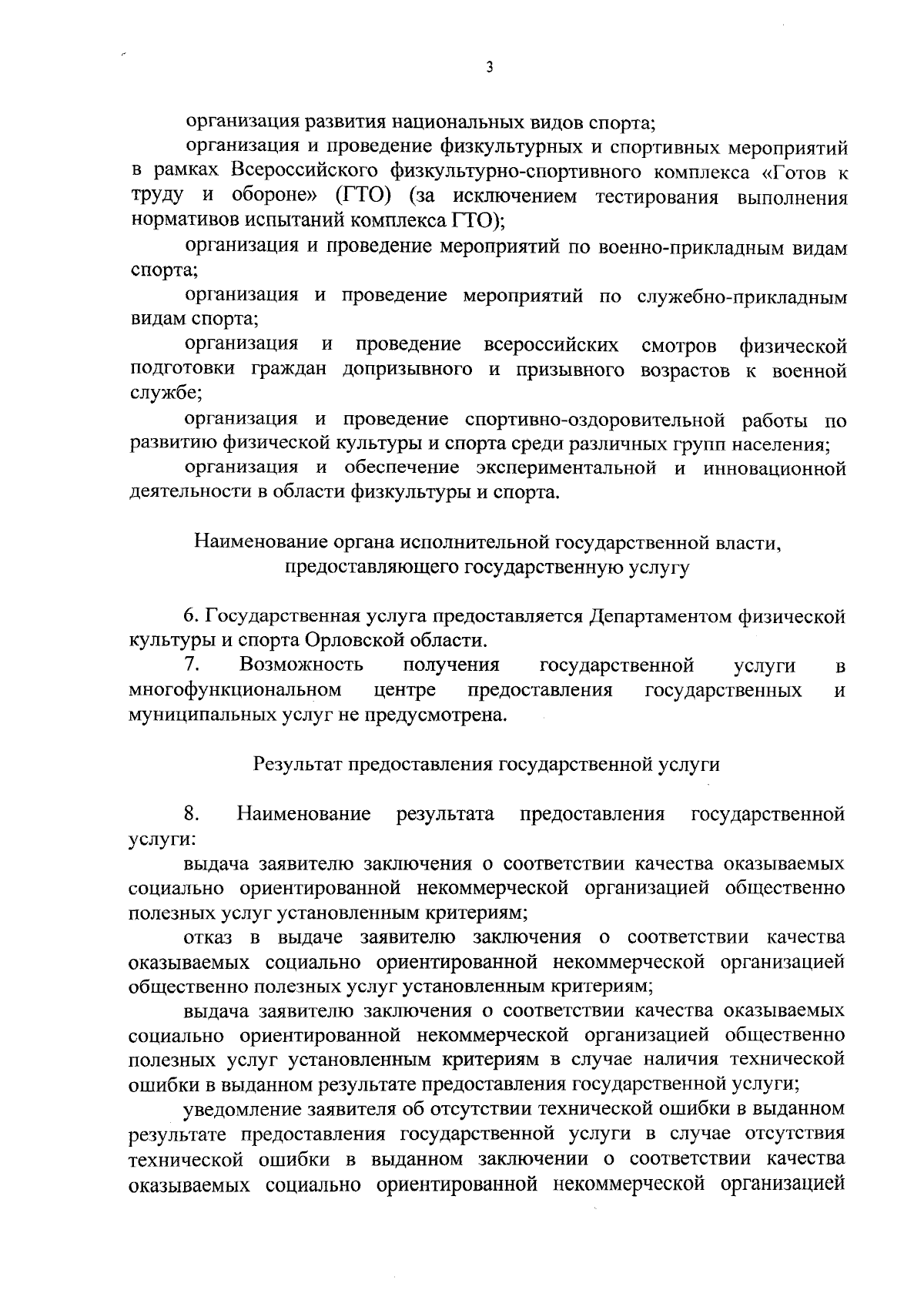 3

организация развития национальных видов спорта;

организация и проведение физкультурных и спортивных мероприятий в рамках Всероссийского физкультурно-спортивного комплекса «Готов к труду и обороне» (ГТО) (за исключением тестирования выполнения нормативов испытаний комплекса ГТО);

организация и проведение мероприятий по военно-прикладным видам спорта;

организация и проведение мероприятий по служебно-прикладным видам спорта;

организация и проведение всероссийских смотров физической подготовки граждан допризывного и призывного возрастов к военной службе;

организация и проведение спортивно-оздоровительной работы по развитию физической культуры и спорта среди различных групп населения;

организация и обеспечение экспериментальной и инновационной деятельности в области физкультуры и спорта.

Наименование органа исполнительной государственной власти, предоставляющего государственную услугу

6. Государственная услуга предоставляется Департаментом физической культуры и спорта Орловской области.

7. Возможность получения государственной услуги в многофункциональном центре предоставления государственных и муниципальных услуг не предусмотрена.

Результат предоставления государственной услуги

8. Наименование результата предоставления государственной услуги:

выдача заявителю заключения о соответствии качества оказываемых социально ориентированной некоммерческой организацией общественно полезных услуг установленным критериям;

отказ в выдаче заявителю заключения о соответствии качества оказываемых социально ориентированной некоммерческой организацией общественно полезных услуг установленным критериям;

выдача заявителю заключения о соответствии качества оказываемых социально ориентированной некоммерческой организацией общественно полезных услуг установленным критериям в случае наличия технической ошибки в выданном результате предоставления государственной услуги;

уведомление заявителя об отсутствии технической ошибки в выданном результате предоставления государственной услуги в случае отсутствия технической ошибки в выданном заключении о соответствии качества оказываемых социально ориентированной некоммерческой организацией